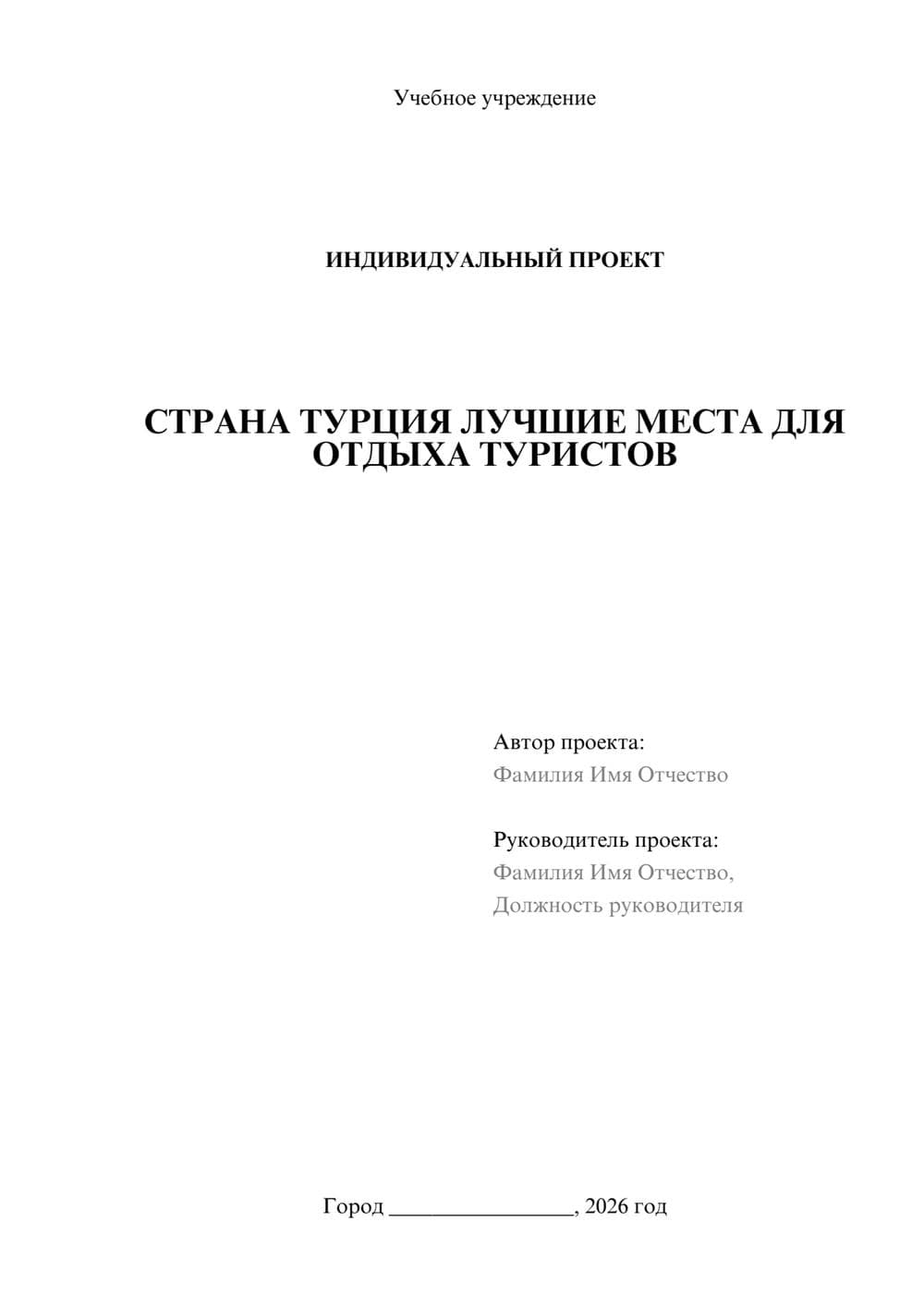 Учебное учреждение

ИНДИВИДУАЛЬНЫЙ ПРОЕКТ

СТРАНА ТУРЦИЯ ЛУЧШИЕ МЕСТА ДЛЯ ОТДЫХА ТУРИСТОВ

Автор проекта:
Фамилия Имя Отчество

Руководитель проекта:
Фамилия Имя Отчество,
Должность руководителя

Город ________________, 2026 год